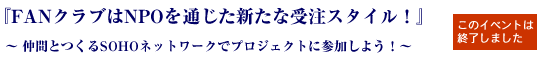 『FANクラブはNPOを通じた新たな受注スタイル！』

～ 仲間とつくるSOHOネットワークでプロジェクトに参加しよう！～

このイベントは終了しました